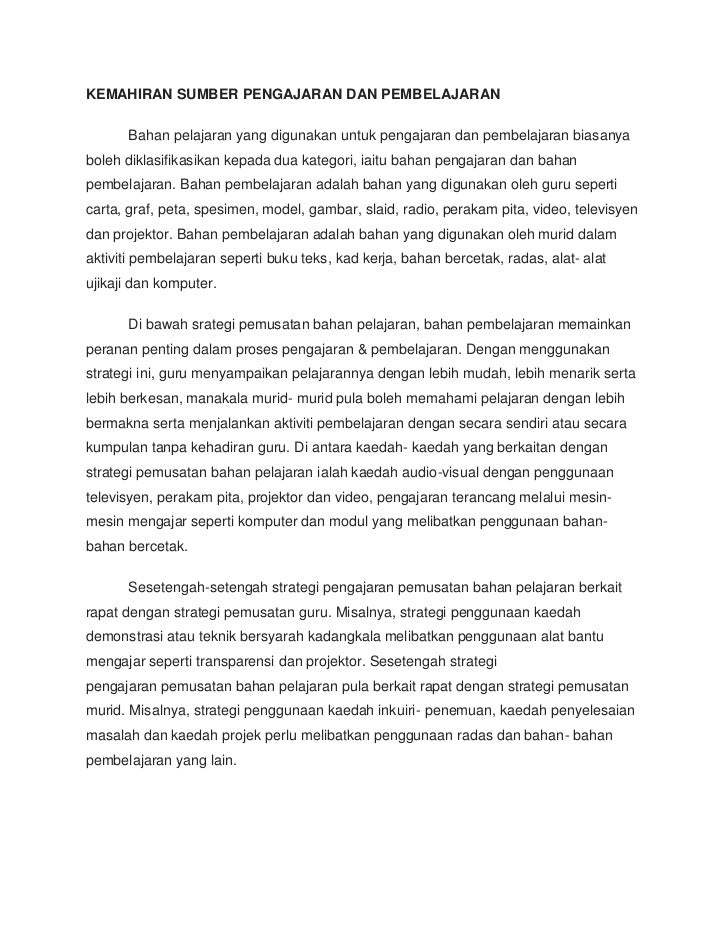 KEMAHIRAN SUMBER PENGAJARAN DAN PEMBELAJARAN

Bahan pelajaran yang digunakan untuk pengajaran dan pembelajaran biasanya boleh diklasifikasikan kepada dua kategori, iaitu bahan pengajaran dan bahan pembelajaran. Bahan pembelajaran adalah bahan yang digunakan oleh guru seperti carta, graf, peta, spesimen, model, gambar, slaid, radio, perakam pita, video, televisyen dan projektor. Bahan pembelajaran adalah bahan yang digunakan oleh murid dalam aktiviti pembelajaran seperti buku teks, kad kerja, bahan bercetak, radas, alat- alat ujikaji dan komputer.

Di bawah srategi pemusatan bahan pelajaran, bahan pembelajaran memainkan peranan penting dalam proses pengajaran & pembelajaran. Dengan menggunakan strategi ini, guru menyampaikan pelajarannya dengan lebih mudah, lebih menarik serta lebih berkesan, manakala murid- murid pula boleh memahami pelajaran dengan lebih bermakna serta menjalankan aktiviti pembelajaran dengan secara sendiri atau secara kumpulan tanpa kehadiran guru. Di antara kaedah- kaedah yang berkaitan dengan strategi pemusatan bahan pelajaran ialah kaedah audio-visual dengan penggunaan televisyen, perakam pita, projektor dan video, pengajaran terancang melalui mesin-mesin mengajar seperti komputer dan modul yang melibatkan penggunaan bahan-bahan bercetak.

Sesetengah-setengah strategi pengajaran pemusatan bahan pelajaran berkait rapat dengan strategi pemusatan guru. Misalnya, strategi penggunaan kaedah demonstrasi atau teknik bersyarah kadangkala melibatkan penggunaan alat bantu mengajar seperti transparensi dan projektor. Sesetengah strategi pengajaran pemusatan bahan pelajaran pula berkait rapat dengan strategi pemusatan murid. Misalnya, strategi penggunaan kaedah inkuiri- penemuan, kaedah penyelesaian masalah dan kaedah projek perlu melibatkan penggunaan radas dan bahan- bahan pembelajaran yang lain.